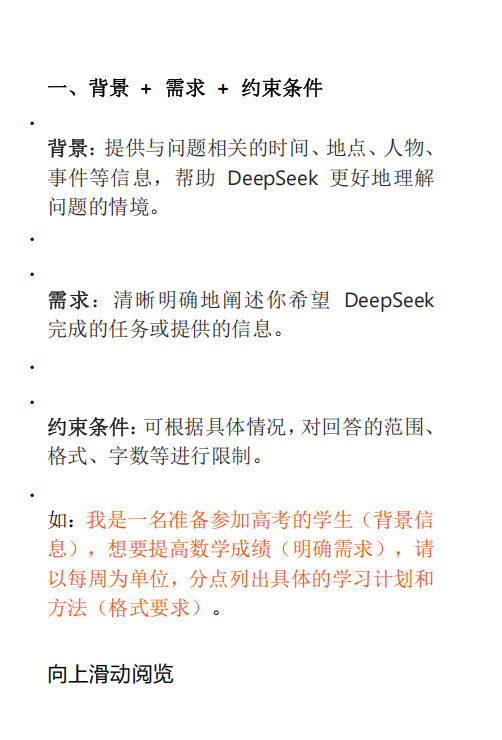 一、背景 + 需求 + 约束条件

•

背景：提供与问题相关的时间、地点、人物、事件等信息，帮助 DeepSeek 更好地理解问题的情境。

•

•

需求：清晰明确地阐述你希望 DeepSeek 完成的任务或提供的信息。

•

•

约束条件：可根据具体情况，对回答的范围、格式、字数等进行限制。

•

如：我是一名准备参加高考的学生（背景信息），想要提高数学成绩（明确需求），请以每周为单位，分点列出具体的学习计划和方法（格式要求）。

向上滑动阅览